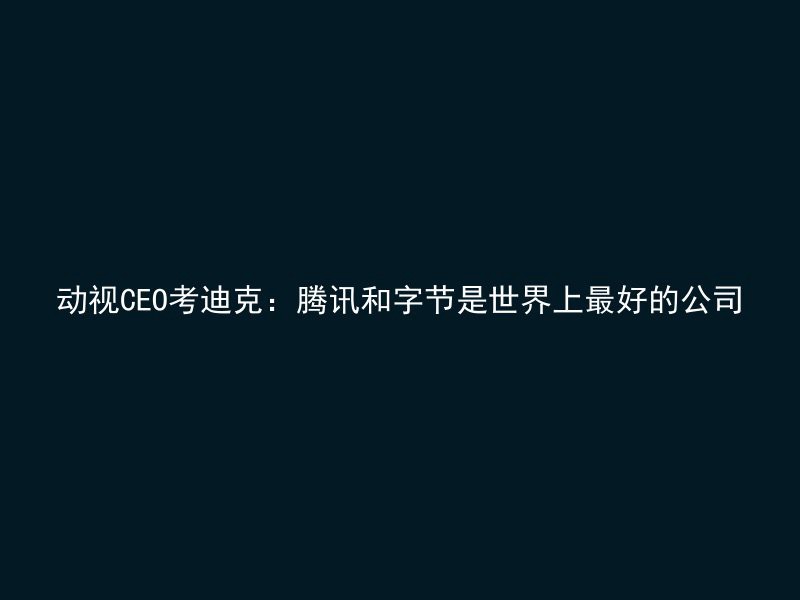 动视CEO考迪克：腾讯和字节是世界上最好的公司